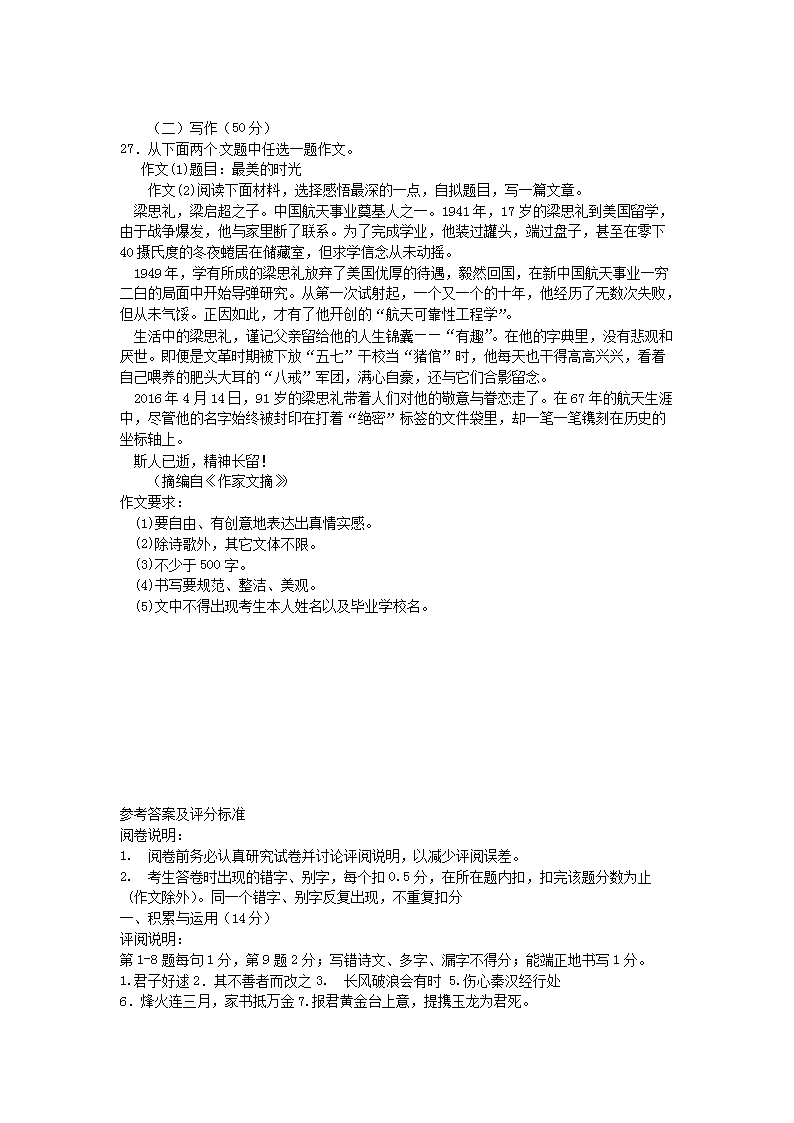 （二）写作（50分）
27．从下面两个文题中任选一题作文。
作文⑴题目：最美的时光
作文⑵阅读下面材料，选择感悟最深的一点，自拟题目，写一篇文章。
梁思礼，梁启超之子。中国航天事业奠基人之一。1941年，17岁的梁思礼到美国留学，由于战争爆发，他与家里断了联系。为了完成学业，他装过罐头，端过盘子，甚至在零下40摄氏度的冬夜蜷居在储藏室，但求学信念从未动摇。
1949年，学有所成的梁思礼放弃了美国优厚的待遇，毅然回国，在新中国航天事业一穷二白的局面中开始导弹研究。从第一次试射起，一个又一个的十年，他经历了无数次失败，但从未气馁。正因如此，才有了他开创的“航天可靠性工程学”。
生活中的梁思礼，谨记父亲留给他的人生锦囊——“有趣”。在他的字典里，没有悲观和厌世。即便是文革时期被下放“五七”干校当“猪倌”时，他每天也干得高高兴兴，看着自己喂养的肥头大耳的“八戒”军团，满心自豪，还与它们合影留念。
2016年4月14日，91岁的梁思礼带着人们对他的敬意与眷恋走了。在67年的航天生涯中，尽管他的名字始终被封印在打着“绝密”标签的文件袋里，却一笔一笔镌刻在历史的坐标轴上。
斯人已逝，精神长留！
（摘编自《作家文摘》
作文要求：
⑴要自由、有创意地表达出真情实感。
⑵除诗歌外，其它文体不限。
⑶不少于500字。
⑷书写要规范、整洁、美观。
⑸文中不得出现考生本人姓名以及毕业学校名。

参考答案及评分标准
阅卷说明：
1． 阅卷前务必认真研究试卷并讨论评阅说明，以减少评阅误差。
2． 考生答卷时出现的错字、别字，每个扣0.5分，在所在题内扣，扣完该题分数为止（作文除外）。同一个错字、别字反复出现，不重复扣分
一、积累与运用（14分）
评阅说明：
第1-8题每句1分，第9题2分；写错诗文、多字、漏字不得分；能端正地书写1分。
1.君子好逑 2．其不善者而改之 3． 长风破浪会有时 5.伤心秦汉经行处
6．烽火连三月，家书抵万金 7.报君黄金台上意，提携玉龙为君死。